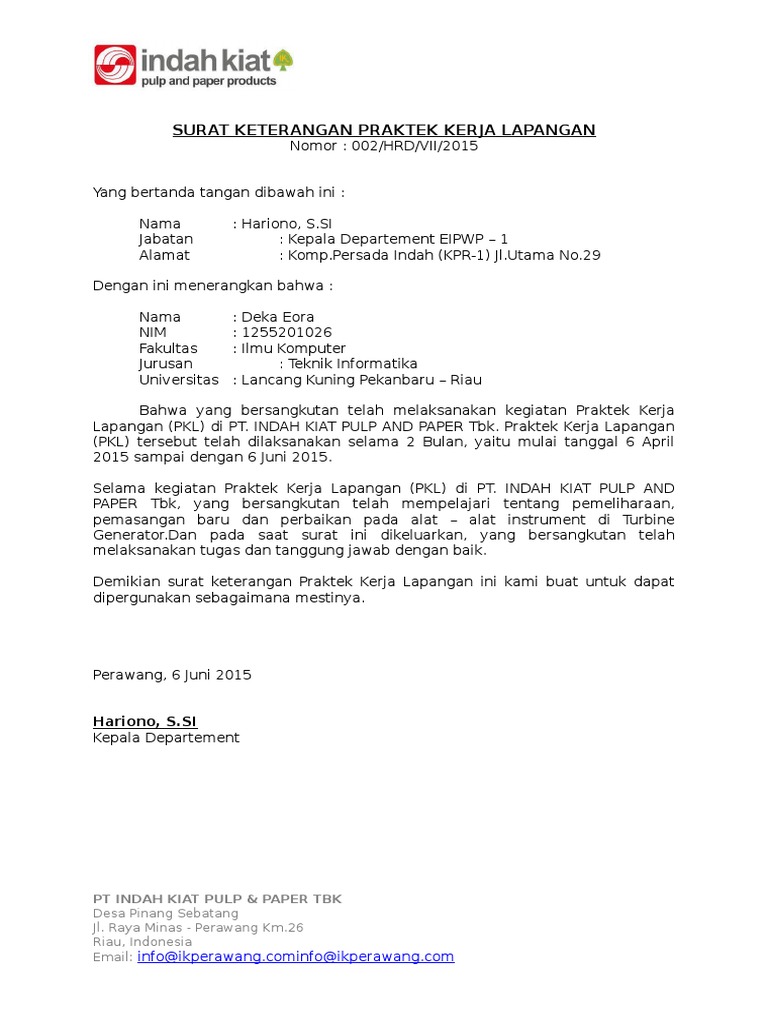 indah kiat
pulp and paper products

SURAT KETERANGAN PRAKTEK KERJA LAPANGAN
Nomor : 002/HRD/VII/2015

Yang bertanda tangan dibawah ini :

Nama : Hariono, S.SI
Jabatan : Kepala Departement EIPWP – 1
Alamat : Komp.Persada Indah (KPR-1) Jl.Utama No.29

Dengan ini menerangkan bahwa :

Nama : Deka Eora
NIM : 1255201026
Fakultas : Ilmu Komputer
Jurusan : Teknik Informatika
Universitas : Lancang Kuning Pekanbaru – Riau

Bahwa yang bersangkutan telah melaksanakan kegiatan Praktek Kerja Lapangan (PKL) di PT. INDAH KIAT PULP AND PAPER Tbk. Praktek Kerja Lapangan (PKL) tersebut telah dilaksanakan selama 2 Bulan, yaitu mulai tanggal 6 April 2015 sampai dengan 6 Juni 2015.

Selama kegiatan Praktek Kerja Lapangan (PKL) di PT. INDAH KIAT PULP AND PAPER Tbk, yang bersangkutan telah mempelajari tentang pemeliharaan, pemasangan baru dan perbaikan pada alat – alat instrument di Turbine Generator.Dan pada saat surat ini dikeluarkan, yang bersangkutan telah melaksanakan tugas dan tanggung jawab dengan baik.

Demikian surat keterangan Praktek Kerja Lapangan ini kami buat untuk dapat dipergunakan sebagaimana mestinya.

Perawang, 6 Juni 2015

Hariono, S.SI
Kepala Departement

PT INDAH KIAT PULP & PAPER TBK
Desa Pinang Sebatang
Jl. Raya Minas - Perawang Km.26
Riau, Indonesia
Email: info@ikperawang.cominfo@ikperawang.com